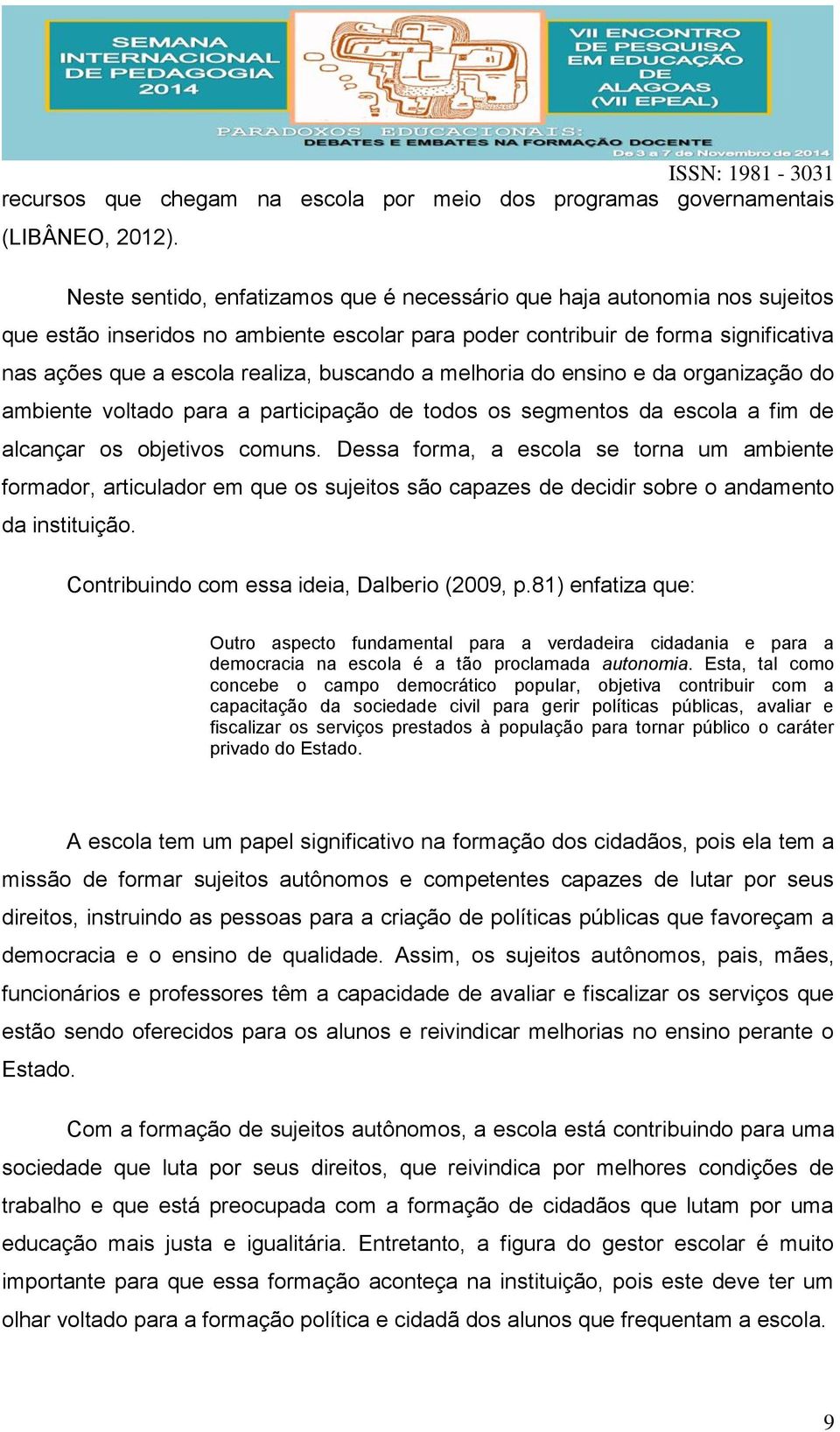 SEMANA INTERNACIONAL DE PEDAGOGIA 2014

VII ENCONTRO DE PESQUISA EM EDUCAÇÃO DE ALAGOAS (VII EPEAL)

PARADOXOS EDUCACIONAIS: DEBATES E EMBATES NA FORMAÇÃO DOCENTE

De 3 a 7 de Novembro de 2014

ISSN: 1981 - 3031

recursos que chegam na escola por meio dos programas governamentais (LIBÂNEO, 2012).

Neste sentido, enfatizamos que é necessário que haja autonomia nos sujeitos que estão inseridos no ambiente escolar para poder contribuir de forma significativa nas ações que a escola realiza, buscando a melhoria do ensino e da organização do ambiente voltado para a participação de todos os segmentos da escola a fim de alcançar os objetivos comuns. Dessa forma, a escola se torna um ambiente formador, articulador em que os sujeitos são capazes de decidir sobre o andamento da instituição.

Contribuindo com essa ideia, Dalberio (2009, p.81) enfatiza que:

Outro aspecto fundamental para a verdadeira cidadania e para a democracia na escola é a tão proclamada autonomia. Esta, tal como concebe o campo democrático popular, objetiva contribuir com a capacitação da sociedade civil para gerir políticas públicas, avaliar e fiscalizar os serviços prestados à população para tornar público o caráter privado do Estado.

A escola tem um papel significativo na formação dos cidadãos, pois ela tem a missão de formar sujeitos autônomos e competentes capazes de lutar por seus direitos, instruindo as pessoas para a criação de políticas públicas que favoreçam a democracia e o ensino de qualidade. Assim, os sujeitos autônomos, pais, mães, funcionários e professores têm a capacidade de avaliar e fiscalizar os serviços que estão sendo oferecidos para os alunos e reivindicar melhorias no ensino perante o Estado.

Com a formação de sujeitos autônomos, a escola está contribuindo para uma sociedade que luta por seus direitos, que reivindica por melhores condições de trabalho e que está preocupada com a formação de cidadãos que lutam por uma educação mais justa e igualitária. Entretanto, a figura do gestor escolar é muito importante para que essa formação aconteça na instituição, pois este deve ter um olhar voltado para a formação política e cidadã dos alunos que frequentam a escola.

9